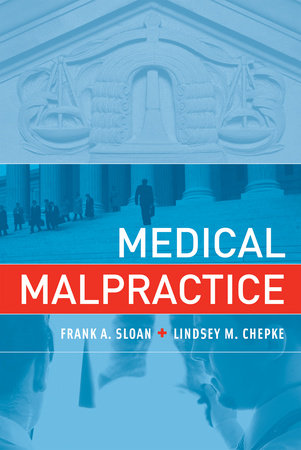 MEDICAL
MALPRACTICE

FRANK A. SLOAN + LINDSEY M. CHEPKE